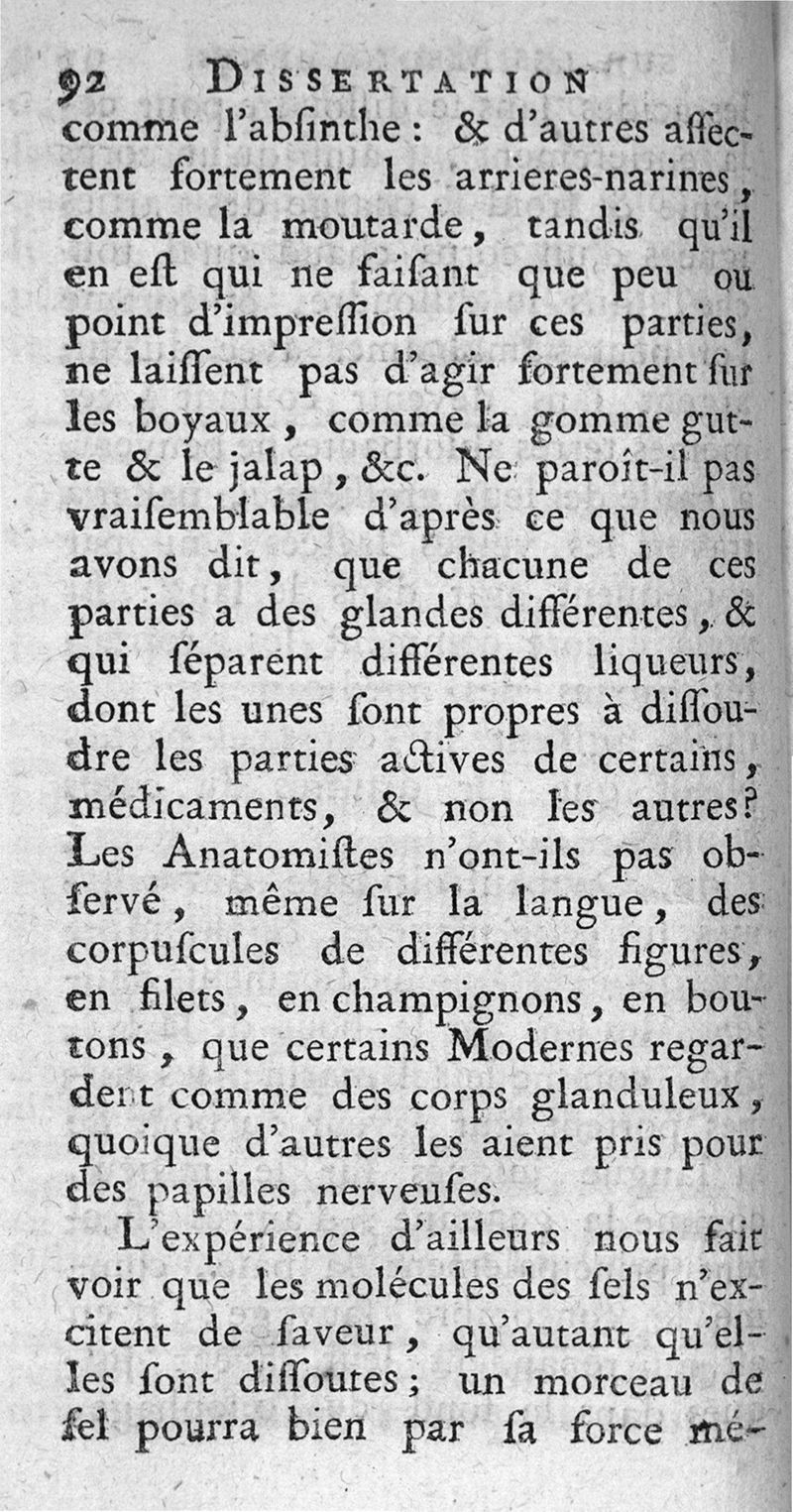 92 DISSERTATION

comme l'abſinthe : & d'autres affectent fortement les arrieres-narines, comme la moutarde, tandis qu'il en eſt qui ne faiſant que peu ou point d'impreſſion ſur ces parties, ne laiſſent pas d'agir fortement ſur les boyaux, comme la gomme gutte & le jalap, &c. Ne paroît-il pas vraiſemblable d'après ce que nous avons dit, que chacune de ces parties a des glandes différentes, & qui ſéparent différentes liqueurs, dont les unes ſont propres à diſſoudre les parties actives de certains, médicaments, & non les autres? Les Anatomiſtes n'ont-ils pas obſervé, même ſur la langue, des corpuſcules de différentes figures, en filets, en champignons, en boutons, que certains Modernes regardent comme des corps glanduleux, quoique d'autres les aient pris pour des papilles nerveuſes.

L'expérience d'ailleurs nous fait voir que les molécules des ſels n'excitent de ſaveur, qu'autant qu'elles ſont diſſoutes; un morceau de ſel pourra bien par ſa force mé-